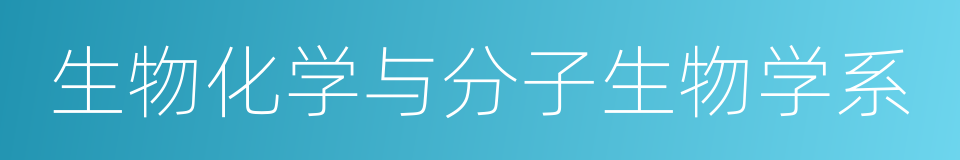 生物化学与分子生物学系